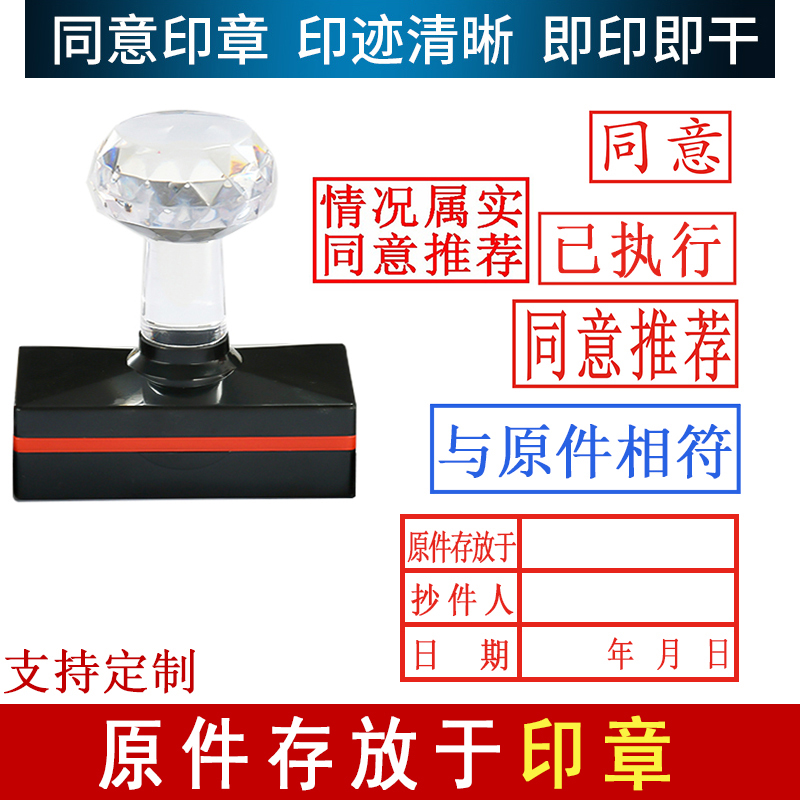 同意印章 印迹清晰 即印即干

同意

情况属实
同意推荐

已执行

同意推荐

与原件相符

| 原件存放于 | |
|---|---|
| 抄件人 | |
| 日　期 | 年　月　日 |

支持定制

原件存放于印章